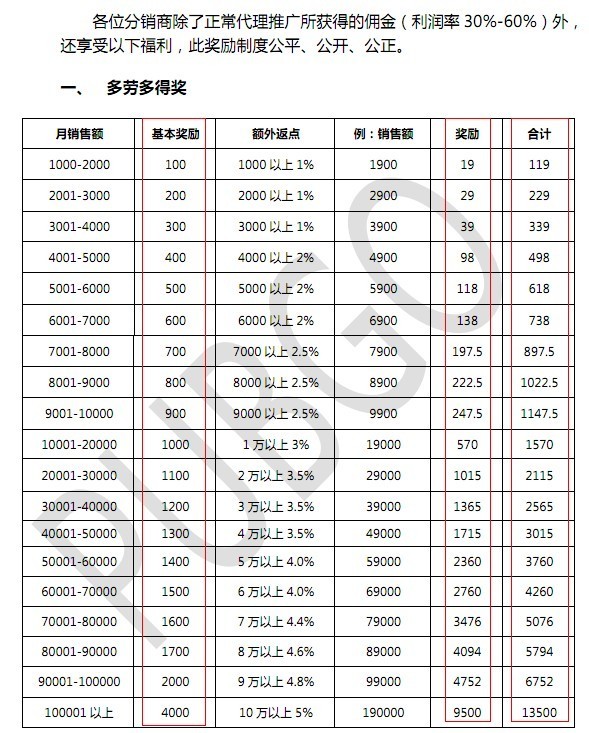 各位分销商除了正常代理推广所获得的佣金（利润率 30%-60%）外，还享受以下福利，此奖励制度公平、公开、公正。

一、 多劳多得奖

| 月销售额 | 基本奖励 | 额外返点 | 例：销售额 | 奖励 | 合计 |
|---|---|---|---|---|---|
| 1000-2000 | 100 | 1000 以上 1% | 1900 | 19 | 119 |
| 2001-3000 | 200 | 2000 以上 1% | 2900 | 29 | 229 |
| 3001-4000 | 300 | 3000 以上 1% | 3900 | 39 | 339 |
| 4001-5000 | 400 | 4000 以上 2% | 4900 | 98 | 498 |
| 5001-6000 | 500 | 5000 以上 2% | 5900 | 118 | 618 |
| 6001-7000 | 600 | 6000 以上 2% | 6900 | 138 | 738 |
| 7001-8000 | 700 | 7000 以上 2.5% | 7900 | 197.5 | 897.5 |
| 8001-9000 | 800 | 8000 以上 2.5% | 8900 | 222.5 | 1022.5 |
| 9001-10000 | 900 | 9000 以上 2.5% | 9900 | 247.5 | 1147.5 |
| 10001-20000 | 1000 | 1 万以上 3% | 19000 | 570 | 1570 |
| 20001-30000 | 1100 | 2 万以上 3.5% | 29000 | 1015 | 2115 |
| 30001-40000 | 1200 | 3 万以上 3.5% | 39000 | 1365 | 2565 |
| 40001-50000 | 1300 | 4 万以上 3.5% | 49000 | 1715 | 3015 |
| 50001-60000 | 1400 | 5 万以上 4.0% | 59000 | 2360 | 3760 |
| 60001-70000 | 1500 | 6 万以上 4.0% | 69000 | 2760 | 4260 |
| 70001-80000 | 1600 | 7 万以上 4.4% | 79000 | 3476 | 5076 |
| 80001-90000 | 1700 | 8 万以上 4.6% | 89000 | 4094 | 5794 |
| 90001-100000 | 2000 | 9 万以上 4.8% | 99000 | 4752 | 6752 |
| 100001 以上 | 4000 | 10 万以上 5% | 190000 | 9500 | 13500 |

PUBGO